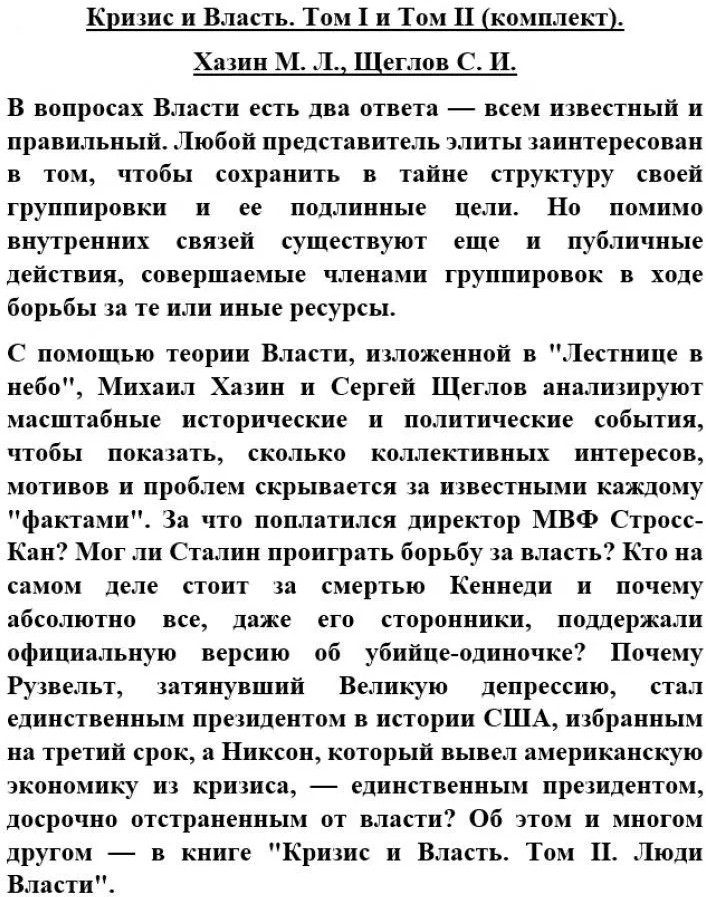 Кризис и Власть. Том I и Том II (комплект).

Хазин М. Л., Щеглов С. И.

В вопросах Власти есть два ответа — всем известный и правильный. Любой представитель элиты заинтересован в том, чтобы сохранить в тайне структуру своей группировки и ее подлинные цели. Но помимо внутренних связей существуют еще и публичные действия, совершаемые членами группировок в ходе борьбы за те или иные ресурсы.

С помощью теории Власти, изложенной в "Лестнице в небо", Михаил Хазин и Сергей Щеглов анализируют масштабные исторические и политические события, чтобы показать, сколько коллективных интересов, мотивов и проблем скрывается за известными каждому "фактами". За что поплатился директор МВФ Стросс-Кан? Мог ли Сталин проиграть борьбу за власть? Кто на самом деле стоит за смертью Кеннеди и почему абсолютно все, даже его сторонники, поддержали официальную версию об убийце-одиночке? Почему Рузвельт, затянувший Великую депрессию, стал единственным президентом в истории США, избранным на третий срок, а Никсон, который вывел американскую экономику из кризиса, — единственным президентом, досрочно отстраненным от власти? Об этом и многом другом — в книге "Кризис и Власть. Том II. Люди Власти".